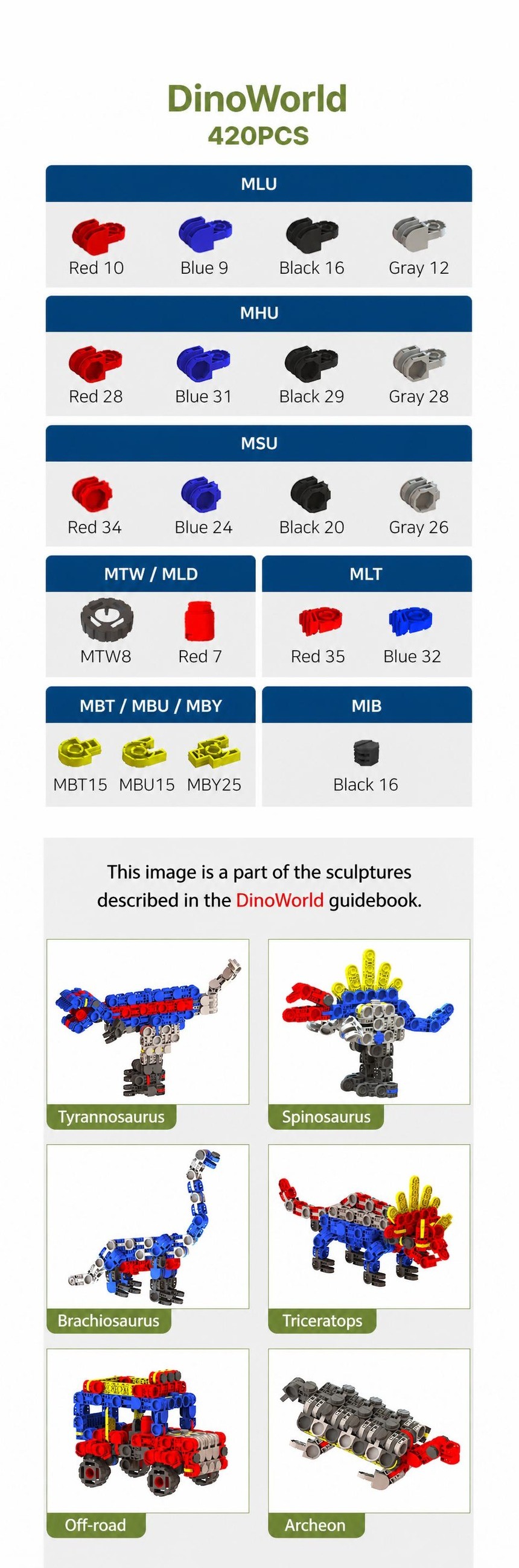 DinoWorld
420PCS

MLU

Red 10 Blue 9 Black 16 Gray 12

MHU

Red 28 Blue 31 Black 29 Gray 28

MSU

Red 34 Blue 24 Black 20 Gray 26

MTW / MLD

MTW8 Red 7

MLT

Red 35 Blue 32

MBT / MBU / MBY

MBT15 MBU15 MBY25

MIB

Black 16

This image is a part of the sculptures described in the DinoWorld guidebook.

Tyrannosaurus

Spinosaurus

Brachiosaurus

Triceratops

Off-road

Archeon